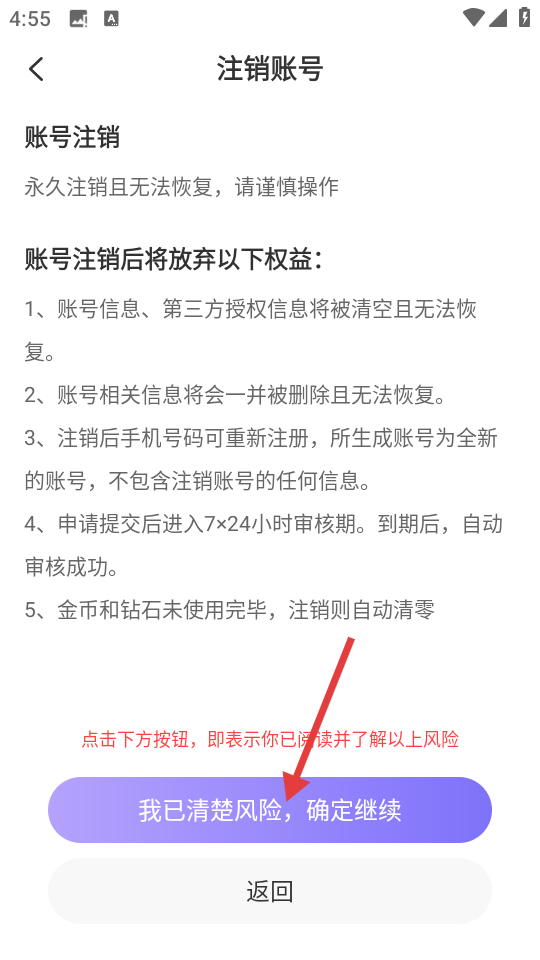 4:55

注销账号

账号注销

永久注销且无法恢复，请谨慎操作

账号注销后将放弃以下权益：

1、账号信息、第三方授权信息将被清空且无法恢复。

2、账号相关信息将会一并被删除且无法恢复。

3、注销后手机号码可重新注册，所生成账号为全新的账号，不包含注销账号的任何信息。

4、申请提交后进入7×24小时审核期。到期后，自动审核成功。

5、金币和钻石未使用完毕，注销则自动清零

点击下方按钮，即表示你已阅读并了解以上风险

我已清楚风险，确定继续

返回